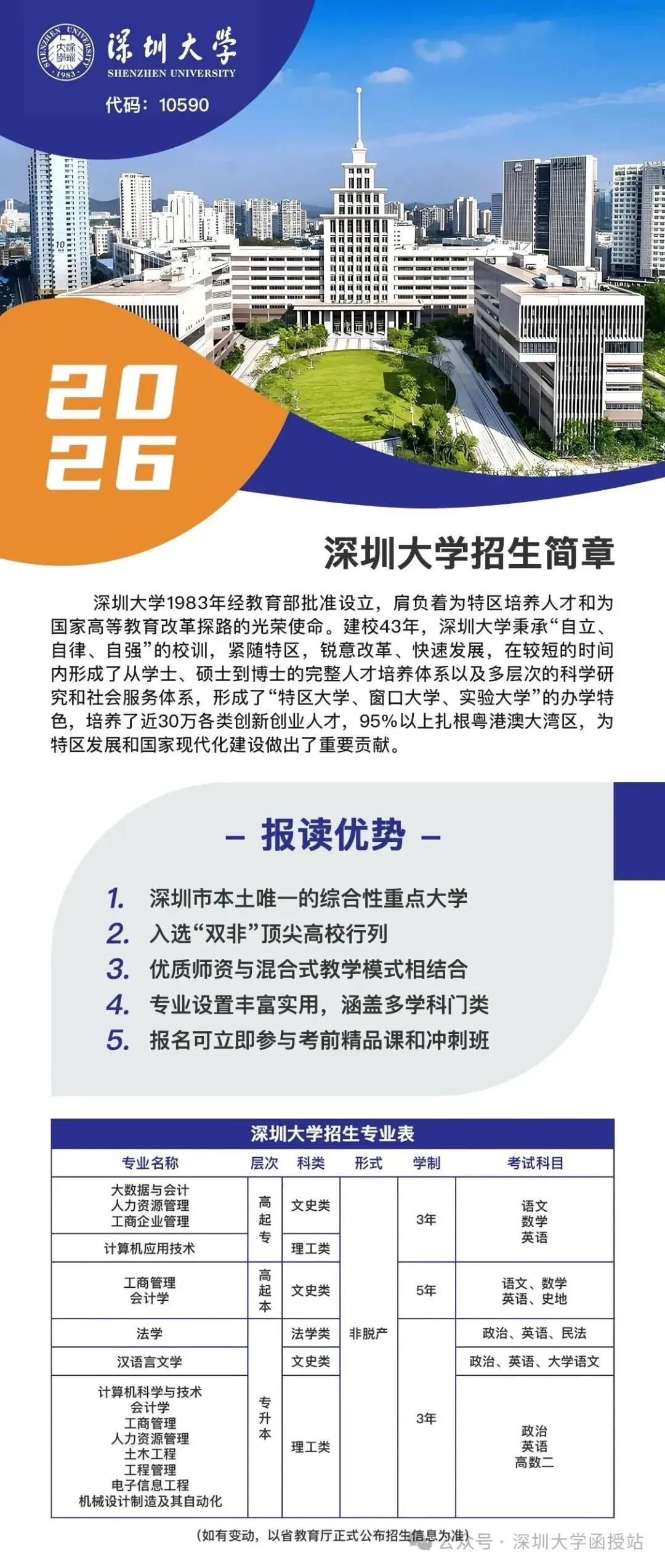 深圳大学
SHENZHEN UNIVERSITY
代码：10590

2026

深圳大学招生简章

深圳大学1983年经教育部批准设立，肩负着为特区培养人才和为国家高等教育改革探路的光荣使命。建校43年，深圳大学秉承“自立、自律、自强”的校训，紧随特区，锐意改革、快速发展，在较短的时间内形成了从学士、硕士到博士的完整人才培养体系以及多层次的科学研究和社会服务体系，形成了“特区大学、窗口大学、实验大学”的办学特色，培养了近30万各类创新创业人才，95%以上扎根粤港澳大湾区，为特区发展和国家现代化建设做出了重要贡献。

- 报读优势 -

1. 深圳市本土唯一的综合性重点大学
2. 入选“双非”顶尖高校行列
3. 优质师资与混合式教学模式相结合
4. 专业设置丰富实用，涵盖多学科门类
5. 报名可立即参与考前精品课和冲刺班

深圳大学招生专业表

| 专业名称 | 层次 | 科类 | 形式 | 学制 | 考试科目 |
|---|---|---|---|---|---|
| 大数据与会计 人力资源管理 工商企业管理 | 高起专 | 文史类 | 非脱产 | 3年 | 语文 数学 英语 |
| 计算机应用技术 |  | 理工类 |  |  |  |
| 工商管理 会计学 | 高起本 | 文史类 |  | 5年 | 语文、数学 英语、史地 |
| 法学 | 专升本 | 法学类 |  | 3年 | 政治、英语、民法 |
| 汉语言文学 |  | 文史类 |  |  | 政治、英语、大学语文 |
| 计算机科学与技术 会计学 工商管理 人力资源管理 土木工程 工程管理 电子信息工程 机械设计制造及其自动化 |  | 理工类 |  |  | 政治 英语 高数二 |

(如有变动，以省教育厅正式公布招生信息为准)

公众号 · 深圳大学函授站